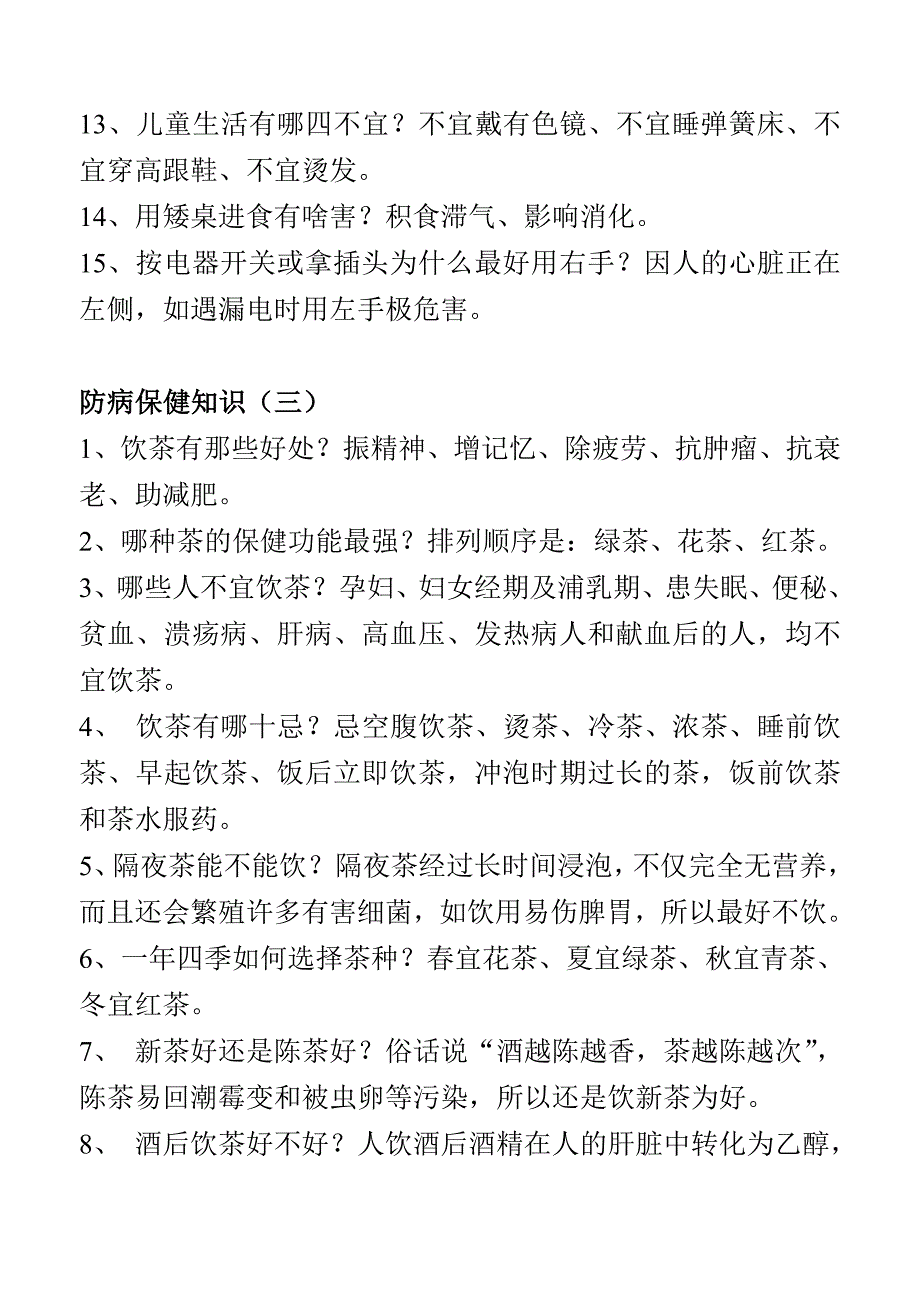 13、儿童生活有哪四不宜？不宜戴有色镜、不宜睡弹簧床、不宜穿高跟鞋、不宜烫发。
14、用矮桌进食有啥害？积食滞气、影响消化。
15、按电器开关或拿插头为什么最好用右手？因人的心脏正在左侧，如遇漏电时用左手极危害。

防病保健知识（三）
1、饮茶有那些好处？振精神、增记忆、除疲劳、抗肿瘤、抗衰老、助减肥。
2、哪种茶的保健功能最强？排列顺序是：绿茶、花茶、红茶。
3、哪些人不宜饮茶？孕妇、妇女经期及浦乳期、患失眠、便秘、贫血、溃疡病、肝病、高血压、发热病人和献血后的人，均不宜饮茶。
4、 饮茶有哪十忌？忌空腹饮茶、烫茶、冷茶、浓茶、睡前饮茶、早起饮茶、饭后立即饮茶，冲泡时期过长的茶，饭前饮茶和茶水服药。
5、隔夜茶能不能饮？隔夜茶经过长时间浸泡，不仅完全无营养，而且还会繁殖许多有害细菌，如饮用易伤脾胃，所以最好不饮。
6、一年四季如何选择茶种？春宜花茶、夏宜绿茶、秋宜青茶、冬宜红茶。
7、 新茶好还是陈茶好？俗话说“酒越陈越香，茶越陈越次”，陈茶易回潮霉变和被虫卵等污染，所以还是饮新茶为好。
8、 酒后饮茶好不好？人饮酒后酒精在人的肝脏中转化为乙醇，